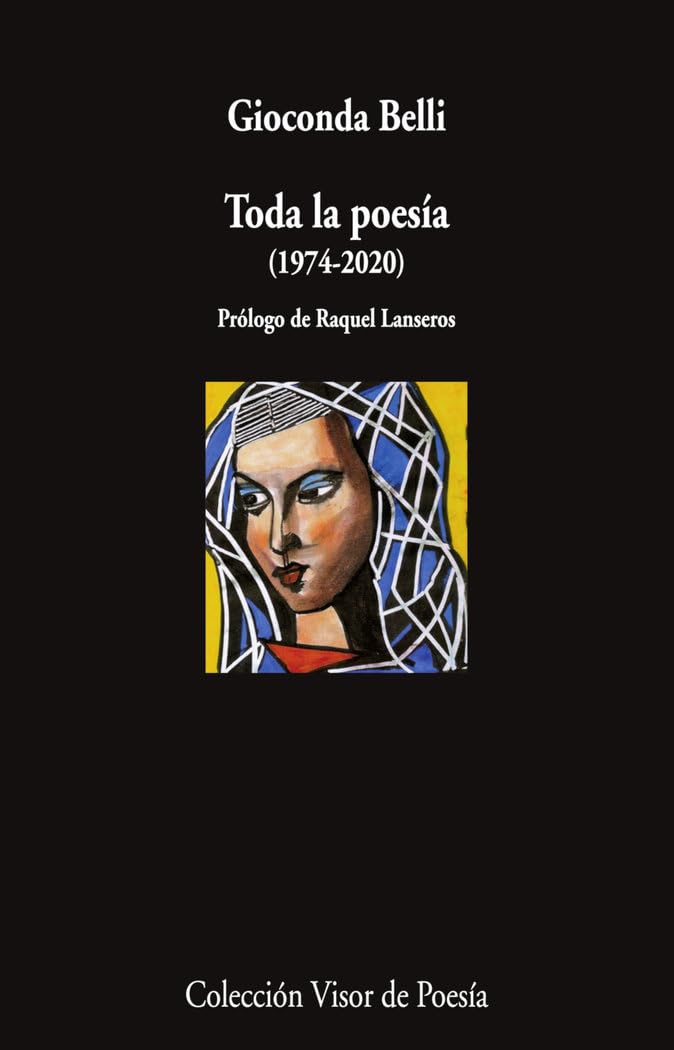 Gioconda Belli

Toda la poesía
(1974-2020)

Prólogo de Raquel Lanseros

Colección Visor de Poesía